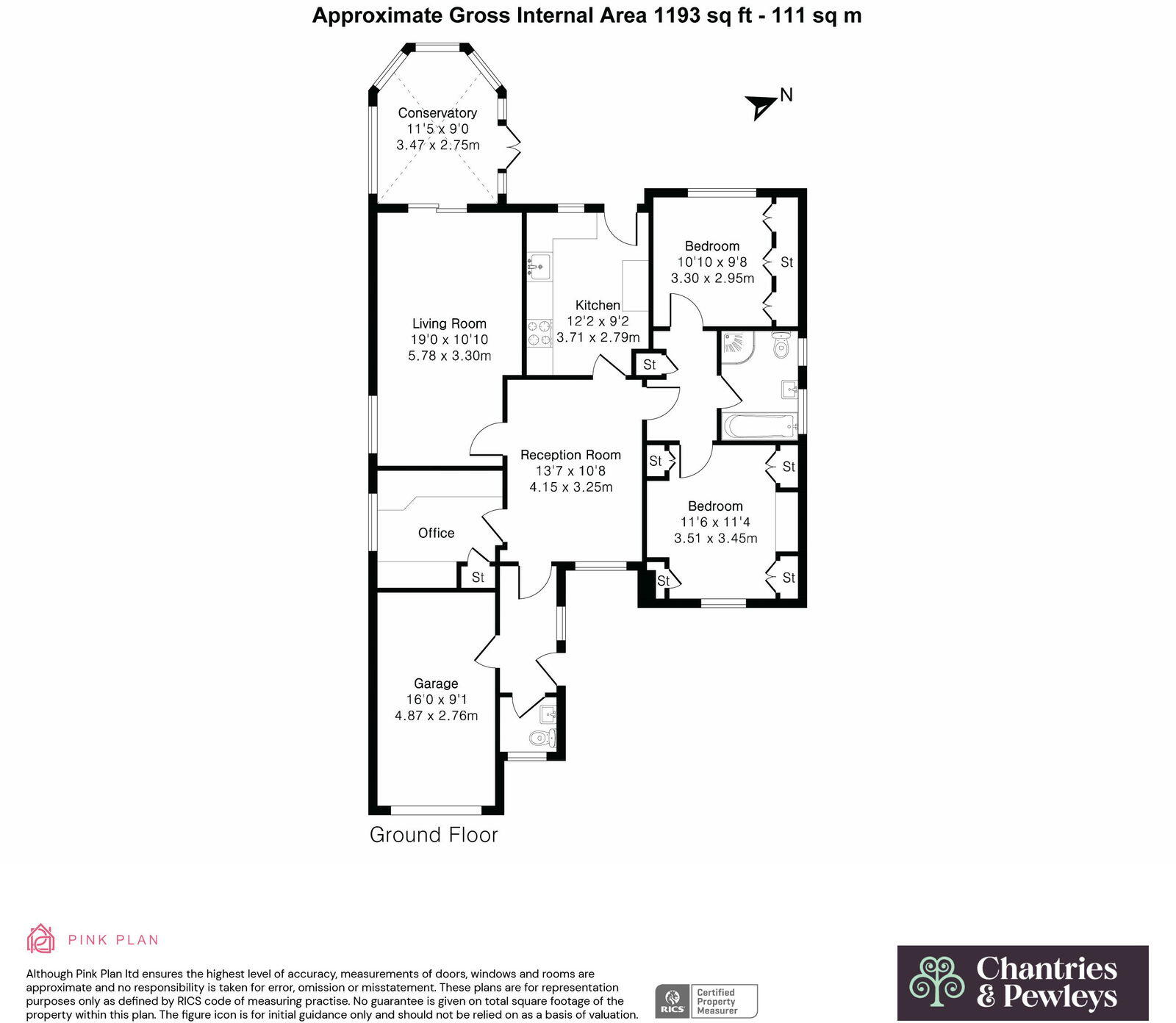 Approximate Gross Internal Area 1193 sq ft - 111 sq m

N

Conservatory
11'5 x 9'0
3.47 x 2.75m

Bedroom
10'10 x 9'8
3.30 x 2.95m

St

Kitchen
12'2 x 9'2
3.71 x 2.79m

Living Room
19'0 x 10'10
5.78 x 3.30m

St

Reception Room
13'7 x 10'8
4.15 x 3.25m

St

St

Bedroom
11'6 x 11'4
3.51 x 3.45m

Office

St

St

St

Garage
16'0 x 9'1
4.87 x 2.76m

Ground Floor

PINK PLAN

Although Pink Plan ltd ensures the highest level of accuracy, measurements of doors, windows and rooms are approximate and no responsibility is taken for error, omission or misstatement. These plans are for representation purposes only as defined by RICS code of measuring practise. No guarantee is given on total square footage of the property within this plan. The figure icon is for initial guidance only and should not be relied on as a basis of valuation.

RICS Certified Property Measurer

Chantries & Pewleys